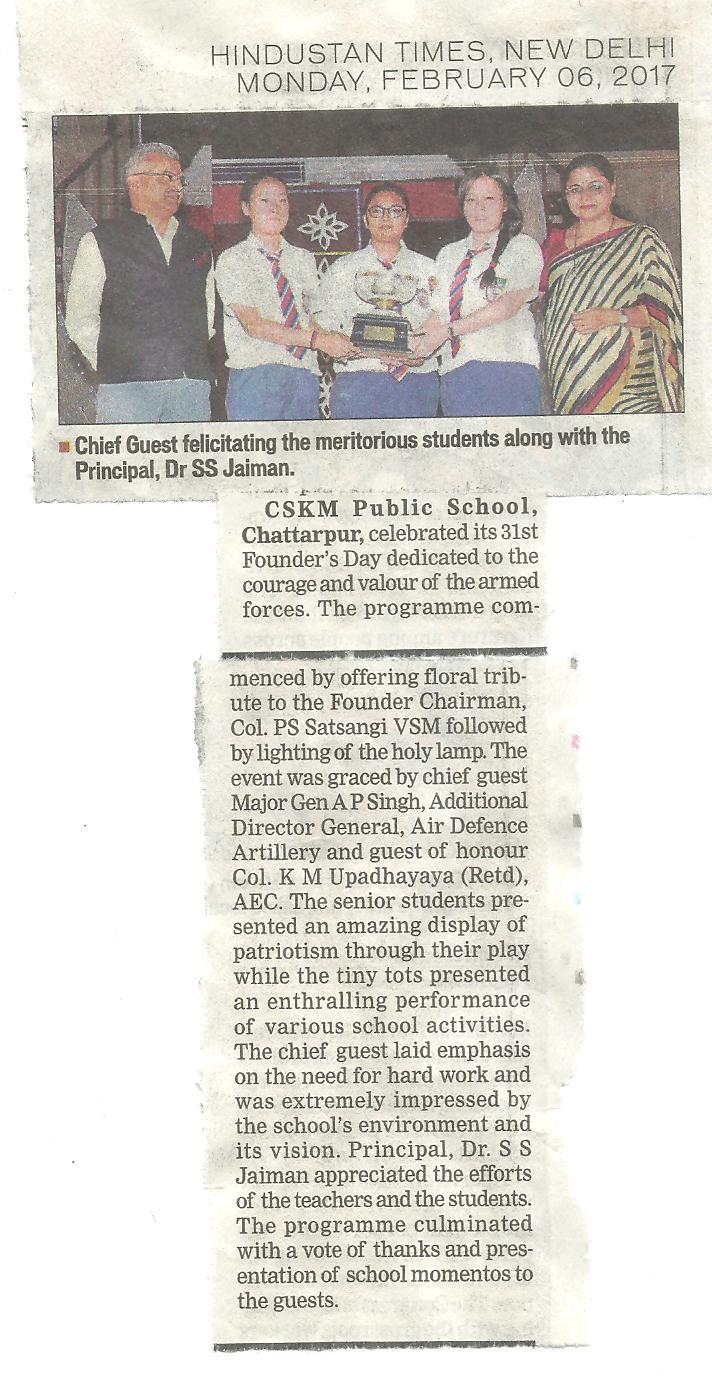 HINDUSTAN TIMES, NEW DELHI
MONDAY, FEBRUARY 06, 2017

Chief Guest felicitating the meritorious students along with the Principal, Dr SS Jaiman.

CSKM Public School, Chattarpur, celebrated its 31st Founder's Day dedicated to the courage and valour of the armed forces. The programme commenced by offering floral tribute to the Founder Chairman, Col. PS Satsangi VSM followed by lighting of the holy lamp. The event was graced by chief guest Major Gen A P Singh, Additional Director General, Air Defence Artillery and guest of honour Col. K M Upadhayaya (Retd), AEC. The senior students presented an amazing display of patriotism through their play while the tiny tots presented an enthralling performance of various school activities. The chief guest laid emphasis on the need for hard work and was extremely impressed by the school's environment and its vision. Principal, Dr. S S Jaiman appreciated the efforts of the teachers and the students. The programme culminated with a vote of thanks and presentation of school momentos to the guests.